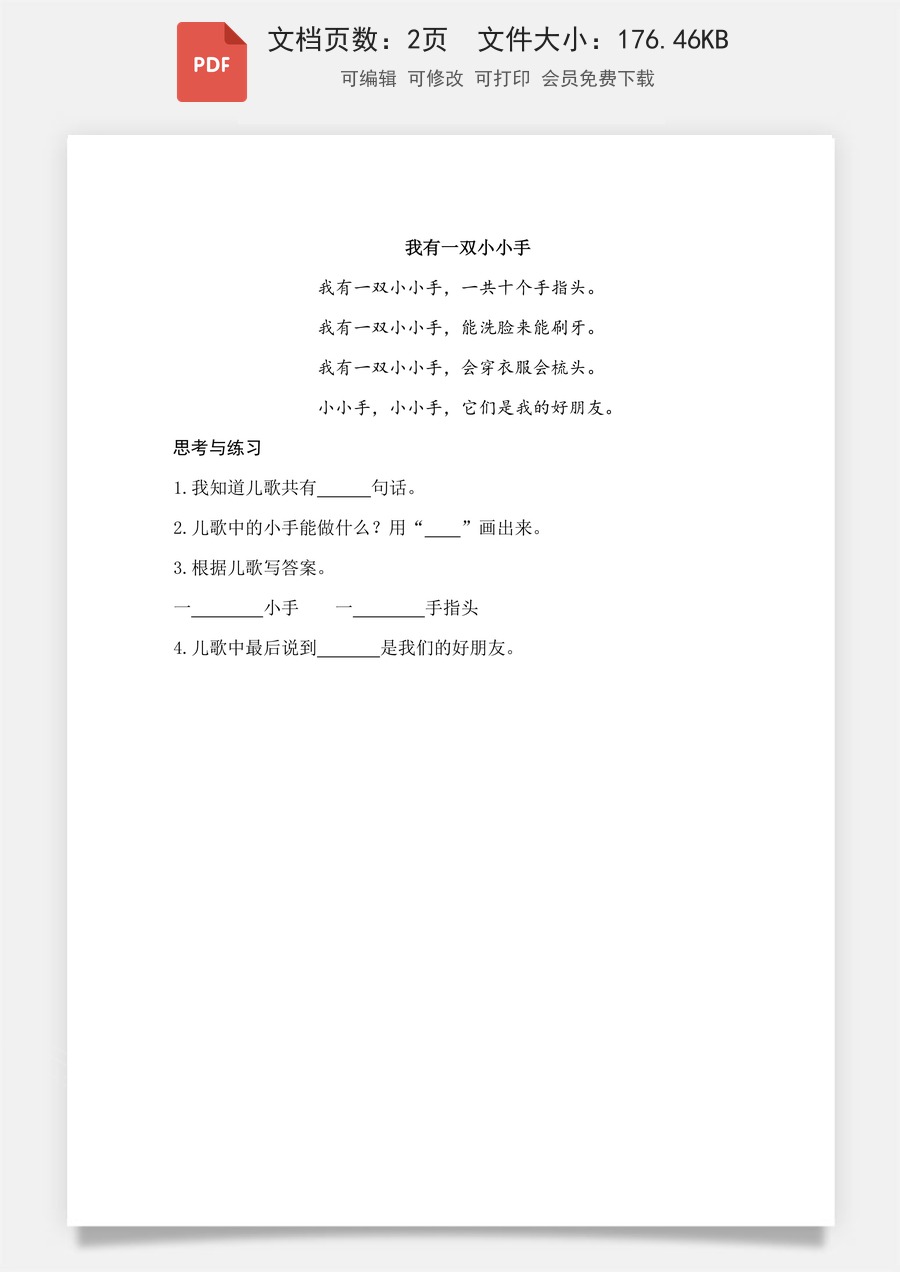 PDF

文档页数：2页　文件大小：176.46KB

可编辑 可修改 可打印 会员免费下载

我有一双小小手

我有一双小小手，一共十个手指头。

我有一双小小手，能洗脸来能刷牙。

我有一双小小手，会穿衣服会梳头。

小小手，小小手，它们是我的好朋友。

思考与练习

1.我知道儿歌共有______句话。

2.儿歌中的小手能做什么？用“____”画出来。

3.根据儿歌写答案。

一________小手　一________手指头

4.儿歌中最后说到_______是我们的好朋友。